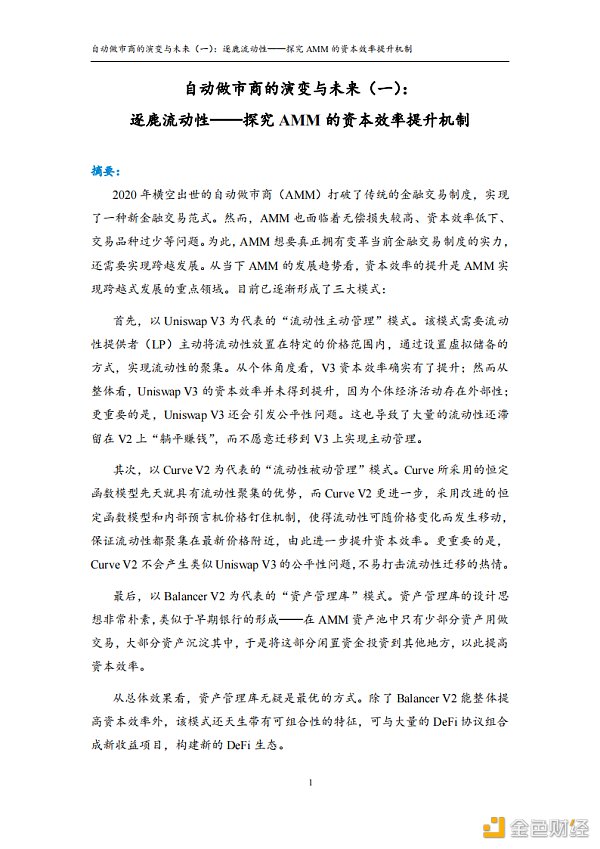 自动做市商的演变与未来（一）：逐鹿流动性——探究 AMM 的资本效率提升机制

自动做市商的演变与未来（一）：
逐鹿流动性——探究 AMM 的资本效率提升机制

摘要：

2020 年横空出世的自动做市商（AMM）打破了传统的金融交易制度，实现了一种新金融交易范式。然而，AMM 也面临着无偿损失较高、资本效率低下、交易品种过少等问题。为此，AMM 想要真正拥有变革当前金融交易制度的实力，还需要实现跨越发展。从当下 AMM 的发展趋势看，资本效率的提升是 AMM 实现跨越式发展的重点领域。目前已逐渐形成了三大模式：

首先，以 Uniswap V3 为代表的“流动性主动管理”模式。该模式需要流动性提供者（LP）主动将流动性放置在特定的价格范围内，通过设置虚拟储备的方式，实现流动性的聚集。从个体角度看，V3 资本效率确实有了提升；然而从整体看，Uniswap V3 的资本效率并未得到提升，因为个体经济活动存在外部性；更重要的是，Uniswap V3 还会引发公平性问题。这也导致了大量的流动性还滞留在 V2 上“躺平赚钱”，而不愿意迁移到 V3 上实现主动管理。

其次，以 Curve V2 为代表的“流动性被动管理”模式。Curve 所采用的恒定函数模型先天就具有流动性聚集的优势，而 Curve V2 更进一步，采用改进的恒定函数模型和内部预言机价格钉住机制，使得流动性可随价格变化而发生移动，保证流动性都聚集在最新价格附近，由此进一步提升资本效率。更重要的是，Curve V2 不会产生类似 Uniswap V3 的公平性问题，不易打击流动性迁移的热情。

最后，以 Balancer V2 为代表的“资产管理库”模式。资产管理库的设计思想非常朴素，类似于早期银行的形成——在 AMM 资产池中只有少部分资产用做交易，大部分资产沉淀其中，于是将这部分闲置资金投资到其他地方，以此提高资本效率。

从总体效果看，资产管理库无疑是最优的方式。除了 Balancer V2 能整体提高资本效率外，该模式还天生带有可组合性的特征，可与大量的 DeFi 协议组合成新收益项目，构建新的 DeFi 生态。

1

金色财经